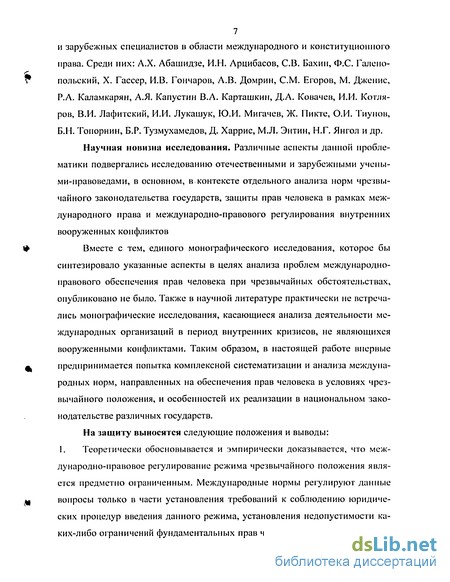 7

и зарубежных специалистов в области международного и конституционного права. Среди них: А.Х. Абашидзе, И.Н. Арцибасов, С.В. Бахин, Ф.С. Галенопольский, Х. Гассер, И.В. Гончаров, А.В. Домрин, С.М. Егоров, М. Дженис, Р.А. Каламкарян, А.Я. Капустин В.А. Карташкин, Д.А. Ковачев, И.И. Котляров, В.И. Лафитский, И.И. Лукашук, Ю.И. Мигачев, Ж. Пикте, О.И. Тиунов, Б.Н. Топорнин, Б.Р. Тузмухамедов, Д. Харрис, М.Л. Энтин, Н.Г. Янгол и др.

Научная новизна исследования. Различные аспекты данной проблематики подвергались исследованию отечественными и зарубежными учеными-правоведами, в основном, в контексте отдельного анализа норм чрезвычайного законодательства государств, защиты прав человека в рамках международного права и международно-правового регулирования внутренних вооруженных конфликтов

Вместе с тем, единого монографического исследования, которое бы синтезировало указанные аспекты в целях анализа проблем международно-правового обеспечения прав человека при чрезвычайных обстоятельствах, опубликовано не было. Также в научной литературе практически не встречались монографические исследования, касающиеся анализа деятельности международных организаций в период внутренних кризисов, не являющихся вооруженными конфликтами. Таким образом, в настоящей работе впервые предпринимается попытка комплексной систематизации и анализа международных норм, направленных на обеспечения прав человека в условиях чрезвычайного положения, и особенностей их реализации в национальном законодательстве различных государств.

На защиту выносятся следующие положения и выводы:

1. Теоретически обосновывается и эмпирически доказывается, что международно-правовое регулирование режима чрезвычайного положения является предметно ограниченным. Международные нормы регулируют данные вопросы только в части установления требований к соблюдению юридических процедур введения данного режима, установления недопустимости каких-либо ограничений фундаментальных прав ч

dsLib.net
библиотека диссертаций